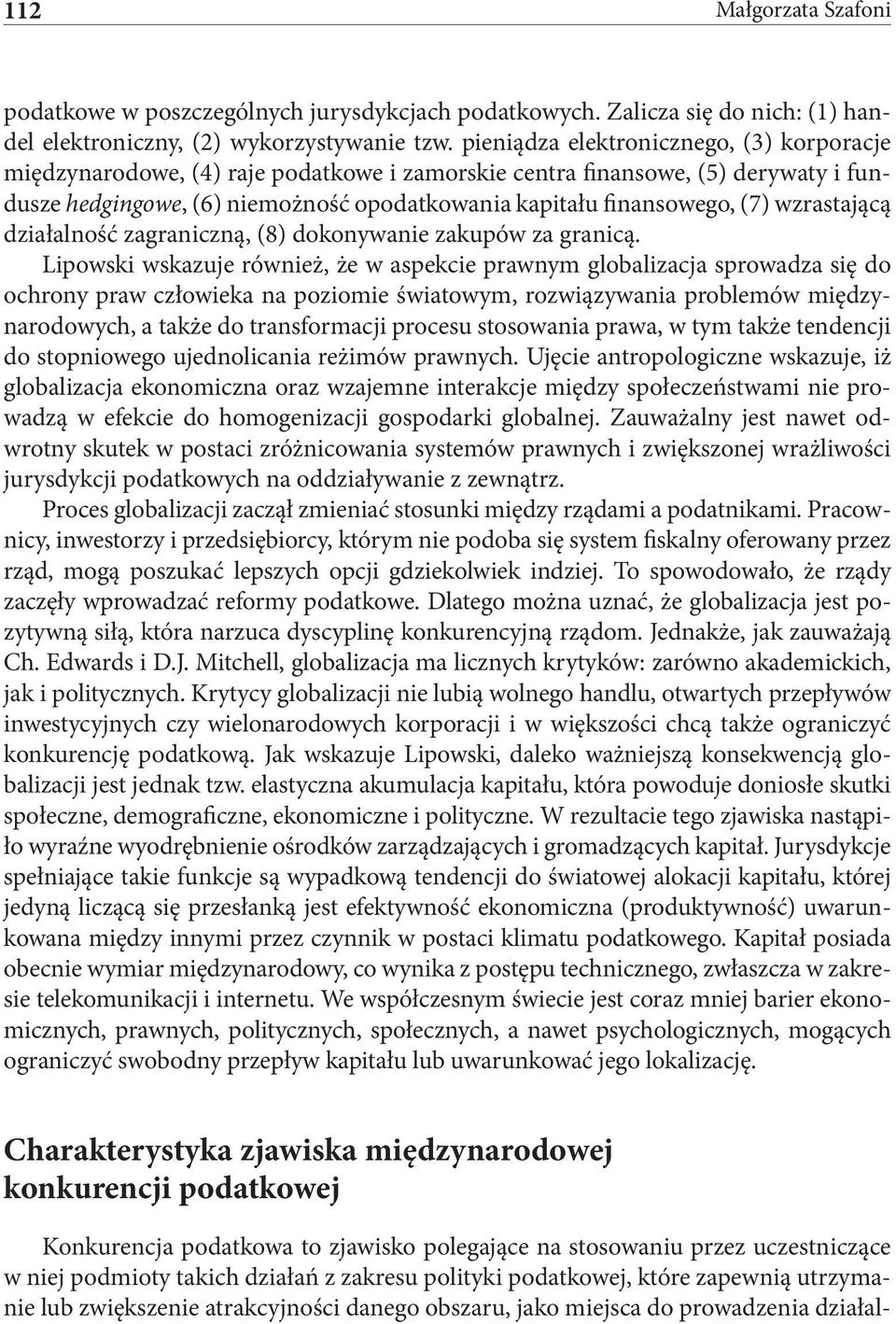 112 Małgorzata Szafoni

podatkowe w poszczególnych jurysdykcjach podatkowych. Zalicza się do nich: (1) handel elektroniczny, (2) wykorzystywanie tzw. pieniądza elektronicznego, (3) korporacje międzynarodowe, (4) raje podatkowe i zamorskie centra finansowe, (5) derywaty i fundusze hedgingowe, (6) niemożność opodatkowania kapitału finansowego, (7) wzrastającą działalność zagraniczną, (8) dokonywanie zakupów za granicą. Lipowski wskazuje również, że w aspekcie prawnym globalizacja sprowadza się do ochrony praw człowieka na poziomie światowym, rozwiązywania problemów międzynarodowych, a także do transformacji procesu stosowania prawa, w tym także tendencji do stopniowego ujednolicania reżimów prawnych. Ujęcie antropologiczne wskazuje, iż globalizacja ekonomiczna oraz wzajemne interakcje między społeczeństwami nie prowadzą w efekcie do homogenizacji gospodarki globalnej. Zauważalny jest nawet odwrotny skutek w postaci zróżnicowania systemów prawnych i zwiększonej wrażliwości jurysdykcji podatkowych na oddziaływanie z zewnątrz.

Proces globalizacji zaczął zmieniać stosunki między rządami a podatnikami. Pracownicy, inwestorzy i przedsiębiorcy, którym nie podoba się system fiskalny oferowany przez rząd, mogą poszukać lepszych opcji gdziekolwiek indziej. To spowodowało, że rządy zaczęły wprowadzać reformy podatkowe. Dlatego można uznać, że globalizacja jest pozytywną siłą, która narzuca dyscyplinę konkurencyjną rządom. Jednakże, jak zauważają Ch. Edwards i D.J. Mitchell, globalizacja ma licznych krytyków: zarówno akademickich, jak i politycznych. Krytycy globalizacji nie lubią wolnego handlu, otwartych przepływów inwestycyjnych czy wielonarodowych korporacji i w większości chcą także ograniczyć konkurencję podatkową. Jak wskazuje Lipowski, daleko ważniejszą konsekwencją globalizacji jest jednak tzw. elastyczna akumulacja kapitału, która powoduje doniosłe skutki społeczne, demograficzne, ekonomiczne i polityczne. W rezultacie tego zjawiska nastąpiło wyraźne wyodrębnienie ośrodków zarządzających i gromadzących kapitał. Jurysdykcje spełniające takie funkcje są wypadkową tendencji do światowej alokacji kapitału, której jedyną liczącą się przesłanką jest efektywność ekonomiczna (produktywność) uwarunkowana między innymi przez czynnik w postaci klimatu podatkowego. Kapitał posiada obecnie wymiar międzynarodowy, co wynika z postępu technicznego, zwłaszcza w zakresie telekomunikacji i internetu. We współczesnym świecie jest coraz mniej barier ekonomicznych, prawnych, politycznych, społecznych, a nawet psychologicznych, mogących ograniczyć swobodny przepływ kapitału lub uwarunkować jego lokalizację.

Charakterystyka zjawiska międzynarodowej konkurencji podatkowej

Konkurencja podatkowa to zjawisko polegające na stosowaniu przez uczestniczące w niej podmioty takich działań z zakresu polityki podatkowej, które zapewnią utrzymanie lub zwiększenie atrakcyjności danego obszaru, jako miejsca do prowadzenia działal-